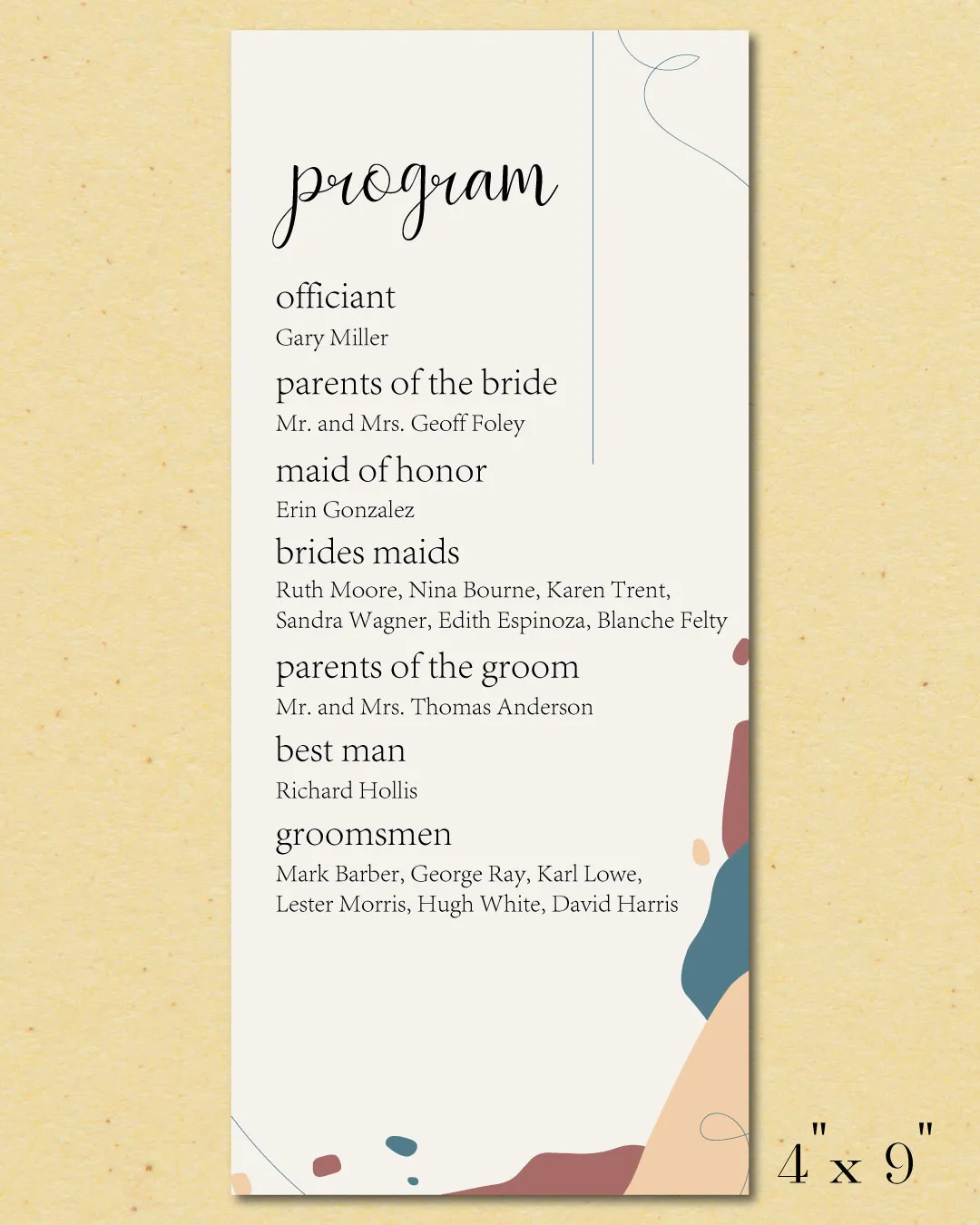 program

officiant
Gary Miller

parents of the bride
Mr. and Mrs. Geoff Foley

maid of honor
Erin Gonzalez

brides maids
Ruth Moore, Nina Bourne, Karen Trent, Sandra Wagner, Edith Espinoza, Blanche Felty

parents of the groom
Mr. and Mrs. Thomas Anderson

best man
Richard Hollis

groomsmen
Mark Barber, George Ray, Karl Lowe, Lester Morris, Hugh White, David Harris

4" x 9"